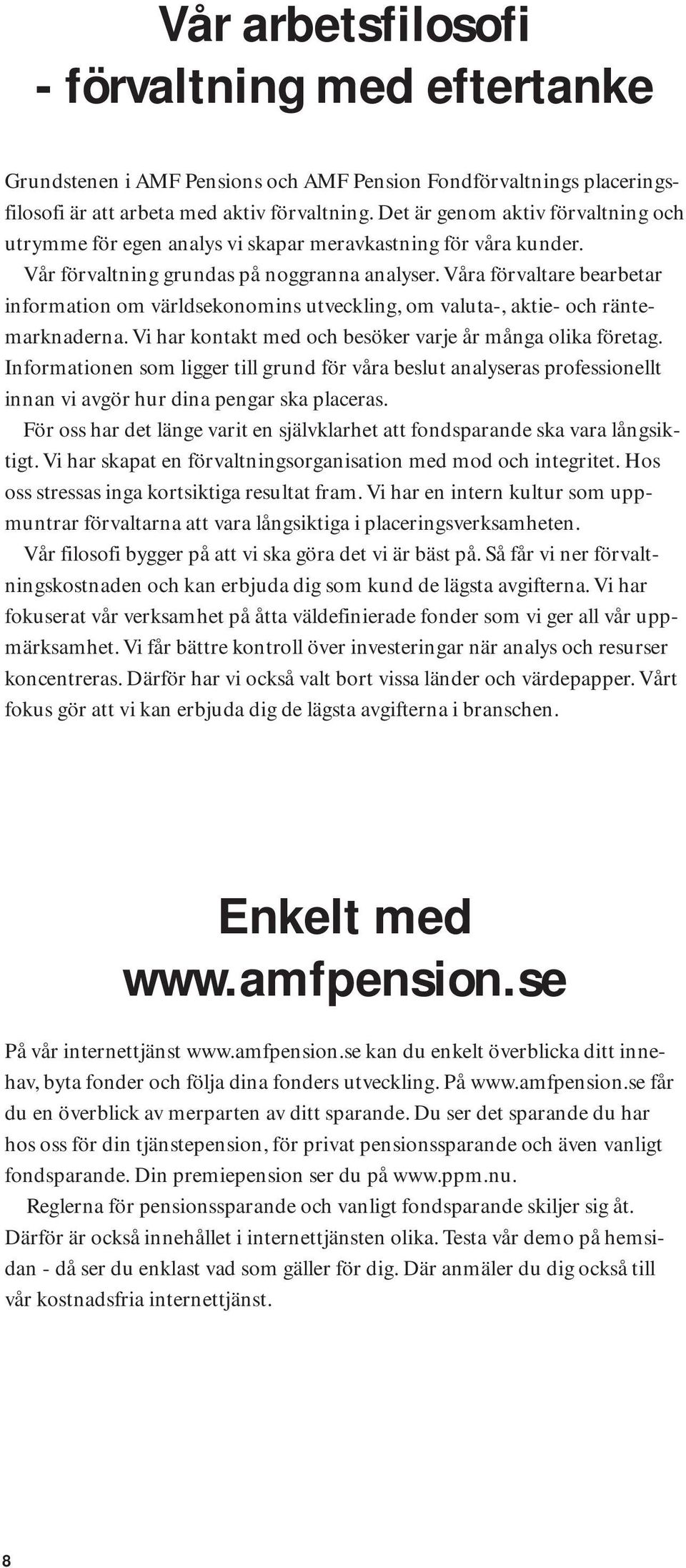 Vår arbetsfilosofi - förvaltning med eftertanke

Grundstenen i AMF Pensions och AMF Pension Fondförvaltnings placeringsfilosofi är att arbeta med aktiv förvaltning. Det är genom aktiv förvaltning och utrymme för egen analys vi skapar meravkastning för våra kunder.

Vår förvaltning grundas på noggranna analyser. Våra förvaltare bearbetar information om världsekonomins utveckling, om valuta-, aktie- och räntemarknaderna. Vi har kontakt med och besöker varje år många olika företag. Informationen som ligger till grund för våra beslut analyseras professionellt innan vi avgör hur dina pengar ska placeras.

För oss har det länge varit en självklarhet att fondsparande ska vara långsiktigt. Vi har skapat en förvaltningsorganisation med mod och integritet. Hos oss stressas inga kortsiktiga resultat fram. Vi har en intern kultur som uppmuntrar förvaltarna att vara långsiktiga i placeringsverksamheten.

Vår filosofi bygger på att vi ska göra det vi är bäst på. Så får vi ner förvaltningskostnaden och kan erbjuda dig som kund de lägsta avgifterna. Vi har fokuserat vår verksamhet på åtta väldefinierade fonder som vi ger all vår uppmärksamhet. Vi får bättre kontroll över investeringar när analys och resurser koncentreras. Därför har vi också valt bort vissa länder och värdepapper. Vårt fokus gör att vi kan erbjuda dig de lägsta avgifterna i branschen.

Enkelt med www.amfpension.se

På vår internettjänst www.amfpension.se kan du enkelt överblicka ditt innehav, byta fonder och följa dina fonders utveckling. På www.amfpension.se får du en överblick av merparten av ditt sparande. Du ser det sparande du har hos oss för din tjänstepension, för privat pensionssparande och även vanligt fondsparande. Din premiepension ser du på www.ppm.nu.

Reglerna för pensionssparande och vanligt fondsparande skiljer sig åt. Därför är också innehållet i internettjänsten olika. Testa vår demo på hemsidan - då ser du enklast vad som gäller för dig. Där anmäler du dig också till vår kostnadsfria internettjänst.

8